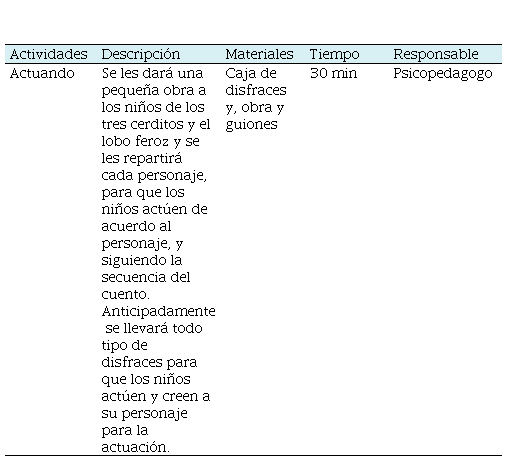 | Actividades | Descripción | Materiales | Tiempo | Responsable |
|---|---|---|---|---|
| Actuando | Se les dará una pequeña obra a los niños de los tres cerditos y el lobo feroz y se les repartirá cada personaje, para que los niños actúen de acuerdo al personaje, y siguiendo la secuencia del cuento. Anticipadamente se llevará todo tipo de disfraces para que los niños actúen y creen a su personaje para la actuación. | Caja de disfraces y, obra y guiones | 30 min | Psicopedagogo |